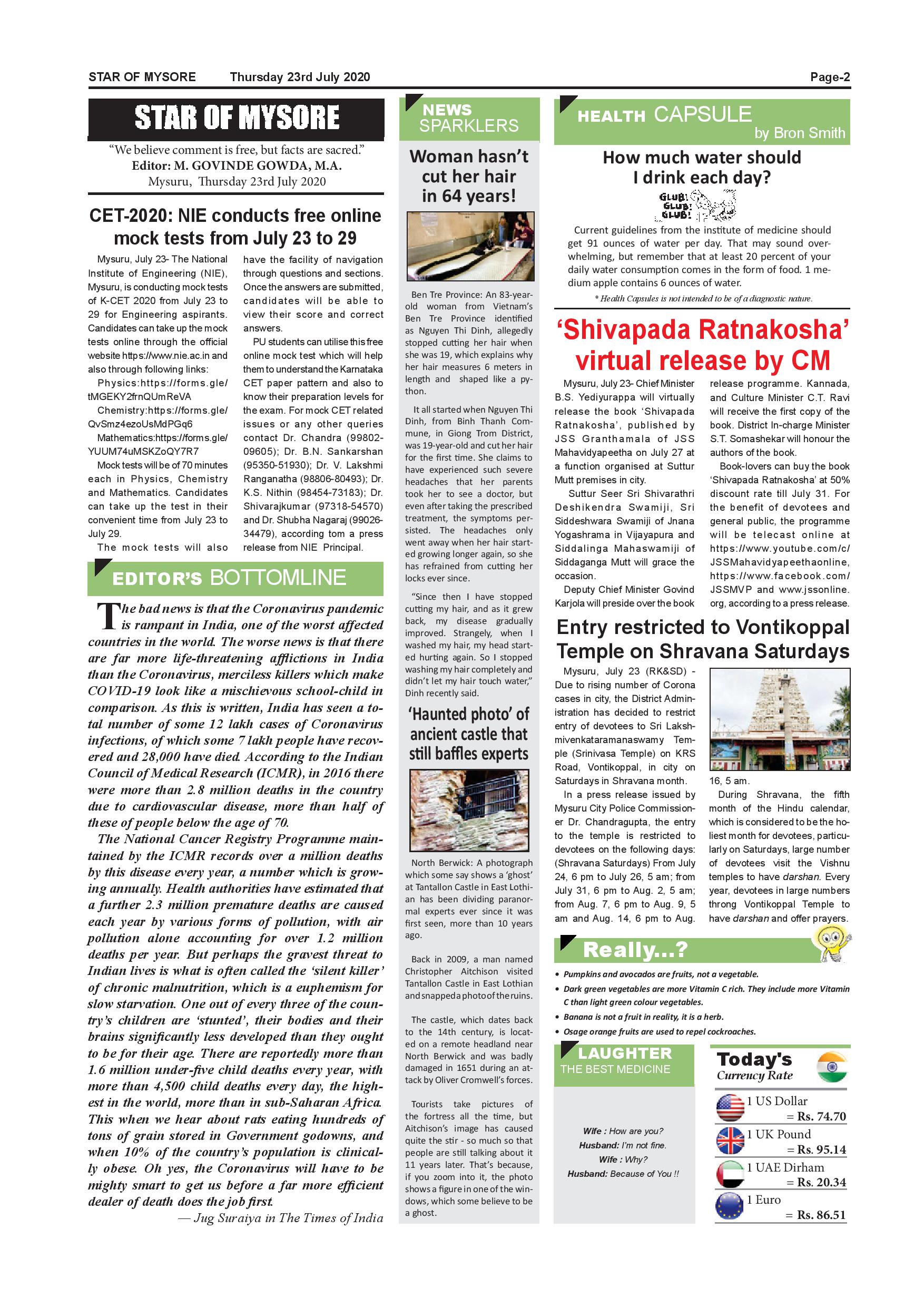 STAR OF MYSORE Thursday 23rd July 2020 Page-2

STAR OF MYSORE

"We believe comment is free, but facts are sacred."
Editor: M. GOVINDE GOWDA, M.A.
Mysuru, Thursday 23rd July 2020

CET-2020: NIE conducts free online mock tests from July 23 to 29

Mysuru, July 23- The National Institute of Engineering (NIE), Mysuru, is conducting mock tests of K-CET 2020 from July 23 to 29 for Engineering aspirants. Candidates can take up the mock tests online through the official website https://www.nie.ac.in and also through following links:

Physics:https://forms.gle/tMGEKY2frnQUmReVA

Chemistry:https://forms.gle/QvSmz4ezoUsMdPGq6

Mathematics:https://forms.gle/YUUM74uMSKZoQY7R7

Mock tests will be of 70 minutes each in Physics, Chemistry and Mathematics. Candidates can take up the test in their convenient time from July 23 to July 29.

The mock tests will also have the facility of navigation through questions and sections. Once the answers are submitted, candidates will be able to view their score and correct answers.

PU students can utilise this free online mock test which will help them to understand the Karnataka CET paper pattern and also to know their preparation levels for the exam. For mock CET related issues or any other queries contact Dr. Chandra (99802-09605); Dr. B.N. Sankarshan (95350-51930); Dr. V. Lakshmi Ranganatha (98806-80493); Dr. K.S. Nithin (98454-73183); Dr. Shivarajkumar (97318-54570) and Dr. Shubha Nagaraj (99026-34479), according tom a press release from NIE Principal.

EDITOR'S BOTTOMLINE

The bad news is that the Coronavirus pandemic is rampant in India, one of the worst affected countries in the world. The worse news is that there are far more life-threatening afflictions in India than the Coronavirus, merciless killers which make COVID-19 look like a mischievous school-child in comparison. As this is written, India has seen a total number of some 12 lakh cases of Coronavirus infections, of which some 7 lakh people have recovered and 28,000 have died. According to the Indian Council of Medical Research (ICMR), in 2016 there were more than 2.8 million deaths in the country due to cardiovascular disease, more than half of these of people below the age of 70.

The National Cancer Registry Programme maintained by the ICMR records over a million deaths by this disease every year, a number which is growing annually. Health authorities have estimated that a further 2.3 million premature deaths are caused each year by various forms of pollution, with air pollution alone accounting for over 1.2 million deaths per year. But perhaps the gravest threat to Indian lives is what is often called the 'silent killer' of chronic malnutrition, which is a euphemism for slow starvation. One out of every three of the country's children are 'stunted', their bodies and their brains significantly less developed than they ought to be for their age. There are reportedly more than 1.6 million under-five child deaths every year, with more than 4,500 child deaths every day, the highest in the world, more than in sub-Saharan Africa. This when we hear about rats eating hundreds of tons of grain stored in Government godowns, and when 10% of the country's population is clinically obese. Oh yes, the Coronavirus will have to be mighty smart to get us before a far more efficient dealer of death does the job first.

— Jug Suraiya in The Times of India

NEWS SPARKLERS

Woman hasn't cut her hair in 64 years!

Ben Tre Province: An 83-year-old woman from Vietnam's Ben Tre Province identified as Nguyen Thi Dinh, allegedly stopped cutting her hair when she was 19, which explains why her hair measures 6 meters in length and shaped like a python.

It all started when Nguyen Thi Dinh, from Binh Thanh Commune, in Giong Trom District, was 19-year-old and cut her hair for the first time. She claims to have experienced such severe headaches that her parents took her to see a doctor, but even after taking the prescribed treatment, the symptoms persisted. The headaches only went away when her hair started growing longer again, so she has refrained from cutting her locks ever since.

"Since then I have stopped cutting my hair, and as it grew back, my disease gradually improved. Strangely, when I washed my hair, my head started hurting again. So I stopped washing my hair completely and didn't let my hair touch water," Dinh recently said.

'Haunted photo' of ancient castle that still baffles experts

North Berwick: A photograph which some say shows a 'ghost' at Tantallon Castle in East Lothian has been dividing paranormal experts ever since it was first seen, more than 10 years ago.

Back in 2009, a man named Christopher Aitchison visited Tantallon Castle in East Lothian and snapped a photo of the ruins.

The castle, which dates back to the 14th century, is located on a remote headland near North Berwick and was badly damaged in 1651 during an attack by Oliver Cromwell's forces.

Tourists take pictures of the fortress all the time, but Aitchison's image has caused quite the stir - so much so that people are still talking about it 11 years later. That's because, if you zoom into it, the photo shows a figure in one of the windows, which some believe to be a ghost.

HEALTH CAPSULE
by Bron Smith

How much water should I drink each day?

GLUB! GLUB! GLUB!

Current guidelines from the institute of medicine should get 91 ounces of water per day. That may sound overwhelming, but remember that at least 20 percent of your daily water consumption comes in the form of food. 1 medium apple contains 6 ounces of water.

* Health Capsules is not intended to be of a diagnostic nature.

'Shivapada Ratnakosha' virtual release by CM

Mysuru, July 23- Chief Minister B.S. Yediyurappa will virtually release the book 'Shivapada Ratnakosha', published by JSS Granthamala of JSS Mahavidyapeetha on July 27 at a function organised at Suttur Mutt premises in city.

Suttur Seer Sri Shivarathri Deshikendra Swamiji, Sri Siddeshwara Swamiji of Jnana Yogashrama in Vijayapura and Siddalinga Mahaswamiji of Siddaganga Mutt will grace the occasion.

Deputy Chief Minister Govind Karjola will preside over the book release programme. Kannada, and Culture Minister C.T. Ravi will receive the first copy of the book. District In-charge Minister S.T. Somashekar will honour the authors of the book.

Book-lovers can buy the book 'Shivapada Ratnakosha' at 50% discount rate till July 31. For the benefit of devotees and general public, the programme will be telecast online at https://www.youtube.com/c/JSSMahavidyapeethaonline, https://www.facebook.com/JSSMVP and www.jssonline.org, according to a press release.

Entry restricted to Vontikoppal Temple on Shravana Saturdays

Mysuru, July 23 (RK&SD) - Due to rising number of Corona cases in city, the District Administration has decided to restrict entry of devotees to Sri Lakshmivenkataramanaswamy Temple (Srinivasa Temple) on KRS Road, Vontikoppal, in city on Saturdays in Shravana month.

In a press release issued by Mysuru City Police Commissioner Dr. Chandragupta, the entry to the temple is restricted to devotees on the following days: (Shravana Saturdays) From July 24, 6 pm to July 26, 5 am; from July 31, 6 pm to Aug. 2, 5 am; from Aug. 7, 6 pm to Aug. 9, 5 am and Aug. 14, 6 pm to Aug. 16, 5 am.

During Shravana, the fifth month of the Hindu calendar, which is considered to be the holiest month for devotees, particularly on Saturdays, large number of devotees visit the Vishnu temples to have darshan. Every year, devotees in large numbers throng Vontikoppal Temple to have darshan and offer prayers.

Really...?

• Pumpkins and avocados are fruits, not a vegetable.
• Dark green vegetables are more Vitamin C rich. They include more Vitamin C than light green colour vegetables.
• Banana is not a fruit in reality, it is a herb.
• Osage orange fruits are used to repel cockroaches.

LAUGHTER
THE BEST MEDICINE

Wife : How are you?
Husband: I'm not fine.
Wife : Why?
Husband: Because of You !!

Today's Currency Rate

1 US Dollar = Rs. 74.70
1 UK Pound = Rs. 95.14
1 UAE Dirham = Rs. 20.34
1 Euro = Rs. 86.51